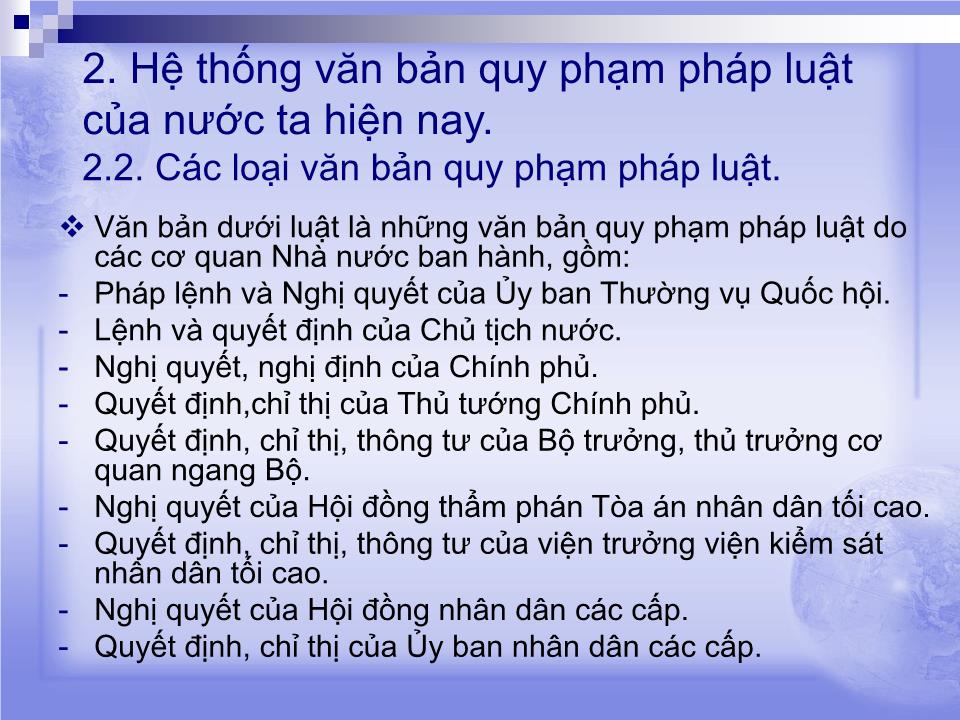 2. Hệ thống văn bản quy phạm pháp luật của nước ta hiện nay.
2.2. Các loại văn bản quy phạm pháp luật.

❖ Văn bản dưới luật là những văn bản quy phạm pháp luật do các cơ quan Nhà nước ban hành, gồm:
- Pháp lệnh và Nghị quyết của Ủy ban Thường vụ Quốc hội.
- Lệnh và quyết định của Chủ tịch nước.
- Nghị quyết, nghị định của Chính phủ.
- Quyết định,chỉ thị của Thủ tướng Chính phủ.
- Quyết định, chỉ thị, thông tư của Bộ trưởng, thủ trưởng cơ quan ngang Bộ.
- Nghị quyết của Hội đồng thẩm phán Tòa án nhân dân tối cao.
- Quyết định, chỉ thị, thông tư của viện trưởng viện kiểm sát nhân dân tối cao.
- Nghị quyết của Hội đồng nhân dân các cấp.
- Quyết định, chỉ thị của Ủy ban nhân dân các cấp.